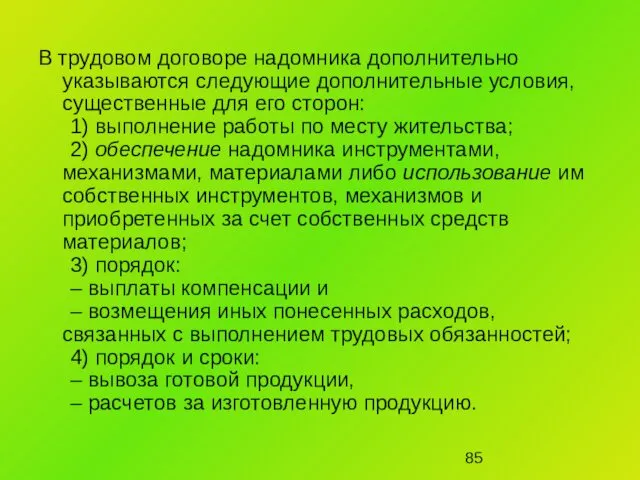 В трудовом договоре надомника дополнительно указываются следующие дополнительные условия, существенные для его сторон:
1) выполнение работы по месту жительства;
2) обеспечение надомника инструментами, механизмами, материалами либо использование им собственных инструментов, механизмов и приобретенных за счет собственных средств материалов;
3) порядок:
– выплаты компенсации и
– возмещения иных понесенных расходов, связанных с выполнением трудовых обязанностей;
4) порядок и сроки:
– вывоза готовой продукции,
– расчетов за изготовленную продукцию.

85